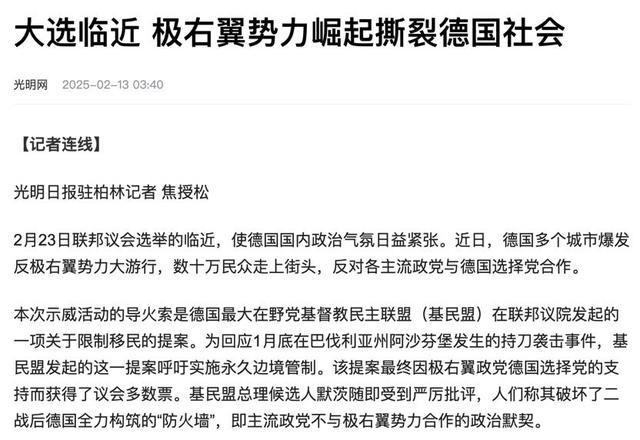 大选临近 极右翼势力崛起撕裂德国社会

光明网 2025-02-13 03:40

【记者连线】

光明日报驻柏林记者 焦授松

2月23日联邦议会选举的临近，使德国国内政治气氛日益紧张。近日，德国多个城市爆发反极右翼势力大游行，数十万民众走上街头，反对各主流政党与德国选择党合作。

本次示威活动的导火索是德国最大在野党基督教民主联盟（基民盟）在联邦议院发起的一项关于限制移民的提案。为回应1月底在巴伐利亚州阿沙芬堡发生的持刀袭击事件，基民盟发起的这一提案呼吁实施永久边境管制。该提案最终因极右翼政党德国选择党的支持而获得了议会多数票。基民盟总理候选人默茨随即受到严厉批评，人们称其破坏了二战后德国全力构筑的“防火墙”，即主流政党不与极右翼势力合作的政治默契。